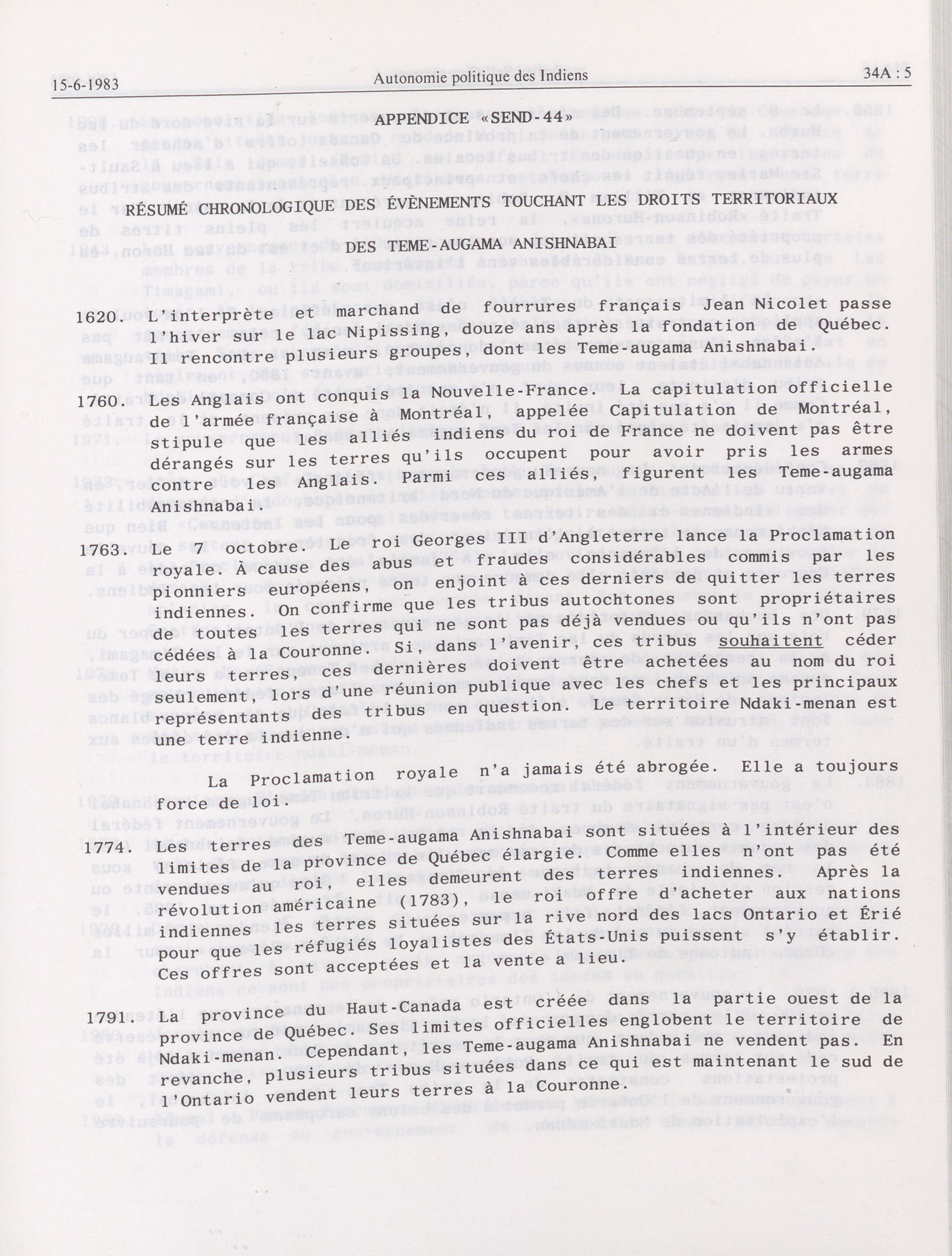 15-6-1983 Autonomie politique des Indiens 34A : 5

APPENDICE «SEND-44»

RÉSUMÉ CHRONOLOGIQUE DES ÉVÈNEMENTS TOUCHANT LES DROITS TERRITORIAUX DES TEME-AUGAMA ANISHNABAI

1620. L'interprète et marchand de fourrures français Jean Nicolet passe l'hiver sur le lac Nipissing, douze ans après la fondation de Québec. Il rencontre plusieurs groupes, dont les Teme-augama Anishnabai.

1760. Les Anglais ont conquis la Nouvelle-France. La capitulation officielle de l'armée française à Montréal, appelée Capitulation de Montréal, stipule que les alliés indiens du roi de France ne doivent pas être dérangés sur les terres qu'ils occupent pour avoir pris les armes contre les Anglais. Parmi ces alliés, figurent les Teme-augama Anishnabai.

1763. Le 7 octobre. Le roi Georges III d'Angleterre lance la Proclamation royale. À cause des abus et fraudes considérables commis par les pionniers européens, on enjoint à ces derniers de quitter les terres indiennes. On confirme que les tribus autochtones sont propriétaires de toutes les terres qui ne sont pas déjà vendues ou qu'ils n'ont pas cédées à la Couronne. Si, dans l'avenir, ces tribus souhaitent céder leurs terres, ces dernières doivent être achetées au nom du roi seulement, lors d'une réunion publique avec les chefs et les principaux représentants des tribus en question. Le territoire Ndaki-menan est une terre indienne.

La Proclamation royale n'a jamais été abrogée. Elle a toujours force de loi.

1774. Les terres des Teme-augama Anishnabai sont situées à l'intérieur des limites de la province de Québec élargie. Comme elles n'ont pas été vendues au roi, elles demeurent des terres indiennes. Après la révolution américaine (1783), le roi offre d'acheter aux nations indiennes les terres situées sur la rive nord des lacs Ontario et Érié pour que les réfugiés loyalistes des États-Unis puissent s'y établir. Ces offres sont acceptées et la vente a lieu.

1791. La province du Haut-Canada est créée dans la partie ouest de la province de Québec. Ses limites officielles englobent le territoire de Ndaki-menan. Cependant, les Teme-augama Anishnabai ne vendent pas. En revanche, plusieurs tribus situées dans ce qui est maintenant le sud de l'Ontario vendent leurs terres à la Couronne.